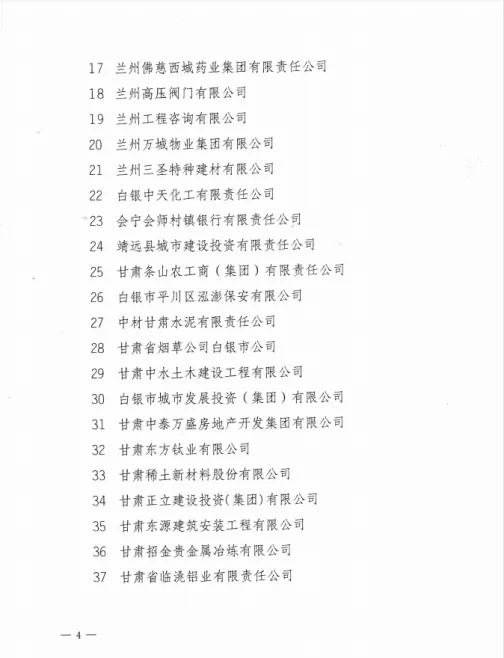 17 兰州佛慈西城药业集团有限责任公司
18 兰州高压阀门有限公司
19 兰州工程咨询有限公司
20 兰州万城物业集团有限公司
21 兰州三圣特种建材有限公司
22 白银中天化工有限责任公司
23 会宁会师村镇银行有限责任公司
24 靖远县城市建设投资有限责任公司
25 甘肃条山农工商（集团）有限责任公司
26 白银市平川区泓澎保安有限公司
27 中材甘肃水泥有限责任公司
28 甘肃省烟草公司白银市公司
29 甘肃中水土木建设工程有限公司
30 白银市城市发展投资（集团）有限公司
31 甘肃中泰万盛房地产开发集团有限公司
32 甘肃东方钛业有限公司
33 甘肃稀土新材料股份有限公司
34 甘肃正立建设投资(集团)有限公司
35 甘肃东源建筑安装工程有限公司
36 甘肃招金贵金属冶炼有限公司
37 甘肃省临洮铝业有限责任公司

— 4 —